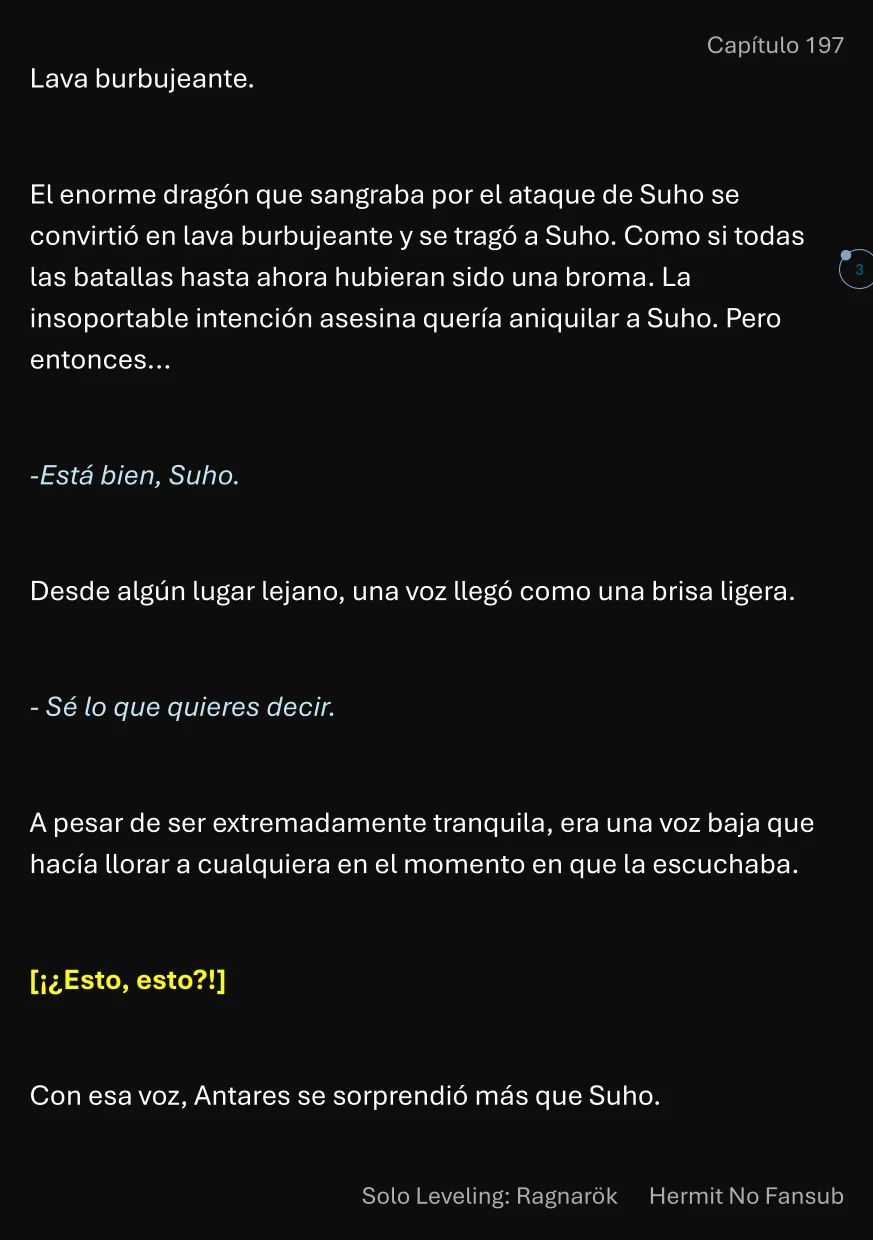 Capítulo 197

Lava burbujeante.

El enorme dragón que sangraba por el ataque de Suho se convirtió en lava burbujeante y se tragó a Suho. Como si todas las batallas hasta ahora hubieran sido una broma. La insoportable intención asesina quería aniquilar a Suho. Pero entonces...

3

-Está bien, Suho.

Desde algún lugar lejano, una voz llegó como una brisa ligera.

- Sé lo que quieres decir.

A pesar de ser extremadamente tranquila, era una voz baja que hacía llorar a cualquiera en el momento en que la escuchaba.

[¡¿Esto, esto?!]

Con esa voz, Antares se sorprendió más que Suho.

Solo Leveling: Ragnarök Hermit No Fansub